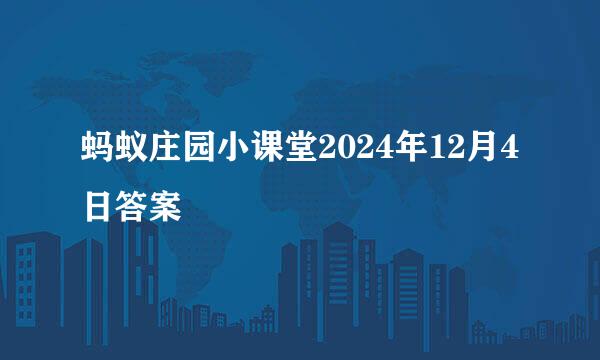 蚂蚁庄园小课堂2024年12月4日答案